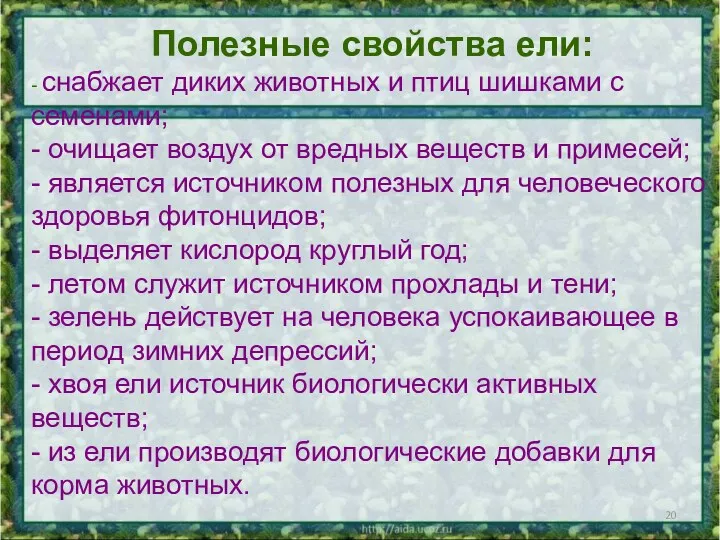 Полезные свойства ели:

- снабжает диких животных и птиц шишками с семенами;
- очищает воздух от вредных веществ и примесей;
- является источником полезных для человеческого здоровья фитонцидов;
- выделяет кислород круглый год;
- летом служит источником прохлады и тени;
- зелень действует на человека успокаивающее в период зимних депрессий;
- хвоя ели источник биологически активных веществ;
- из ели производят биологические добавки для корма животных.

20

http://aida.ucoz.ru